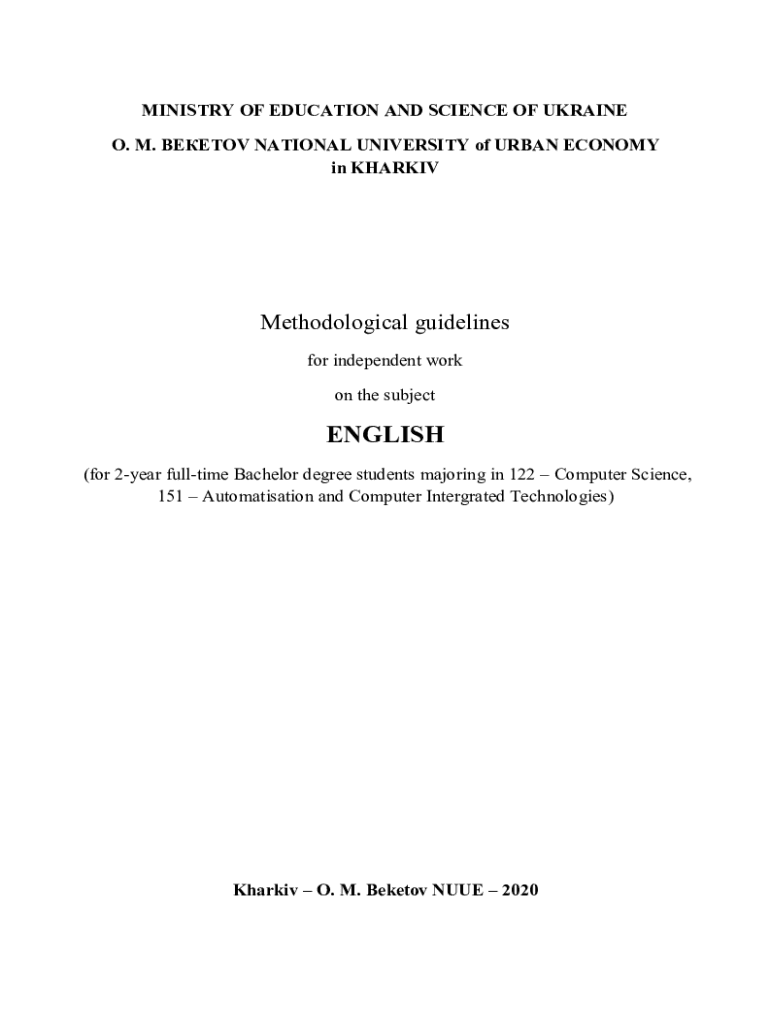 MINISTRY OF EDUCATION AND SCIENCE OF UKRAINE

O. M. BEKETOV NATIONAL UNIVERSITY of URBAN ECONOMY in KHARKIV

Methodological guidelines

for independent work

on the subject

ENGLISH

(for 2-year full-time Bachelor degree students majoring in 122 – Computer Science, 151 – Automatisation and Computer Intergrated Technologies)

Kharkiv – O. M. Beketov NUUE – 2020